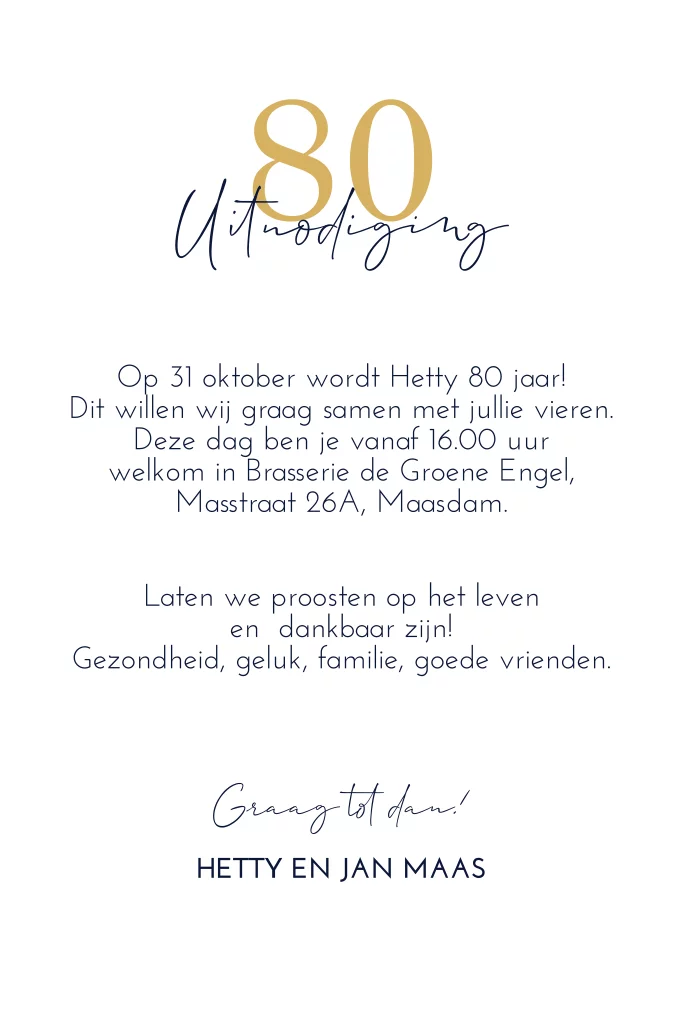 80
Uitnodiging

Op 31 oktober wordt Hetty 80 jaar!
Dit willen wij graag samen met jullie vieren.
Deze dag ben je vanaf 16.00 uur
welkom in Brasserie de Groene Engel,
Masstraat 26A, Maasdam.

Laten we proosten op het leven
en dankbaar zijn!
Gezondheid, geluk, familie, goede vrienden.

Graag tot dan!

HETTY EN JAN MAAS